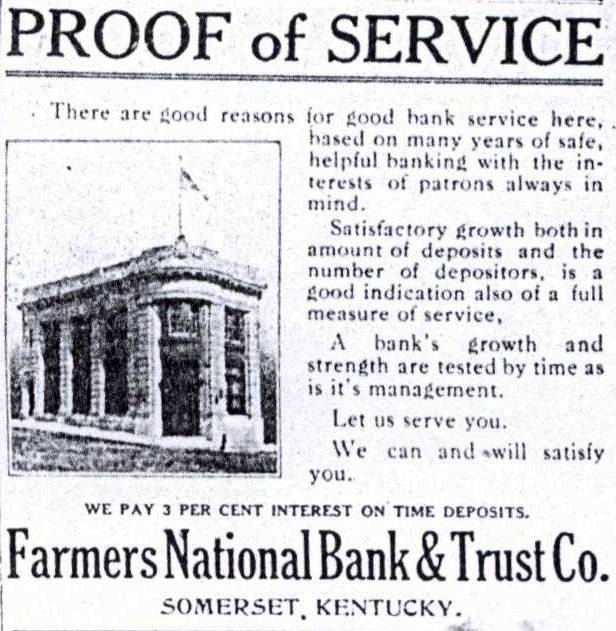 PROOF of SERVICE

There are good reasons for good bank service here, based on many years of safe, helpful banking with the interests of patrons always in mind.

Satisfactory growth both in amount of deposits and the number of depositors, is a good indication also of a full measure of service,

A bank's growth and strength are tested by time as is it's management.

Let us serve you.

We can and will satisfy you.

WE PAY 3 PER CENT INTEREST ON TIME DEPOSITS.

Farmers National Bank & Trust Co.

SOMERSET, KENTUCKY.